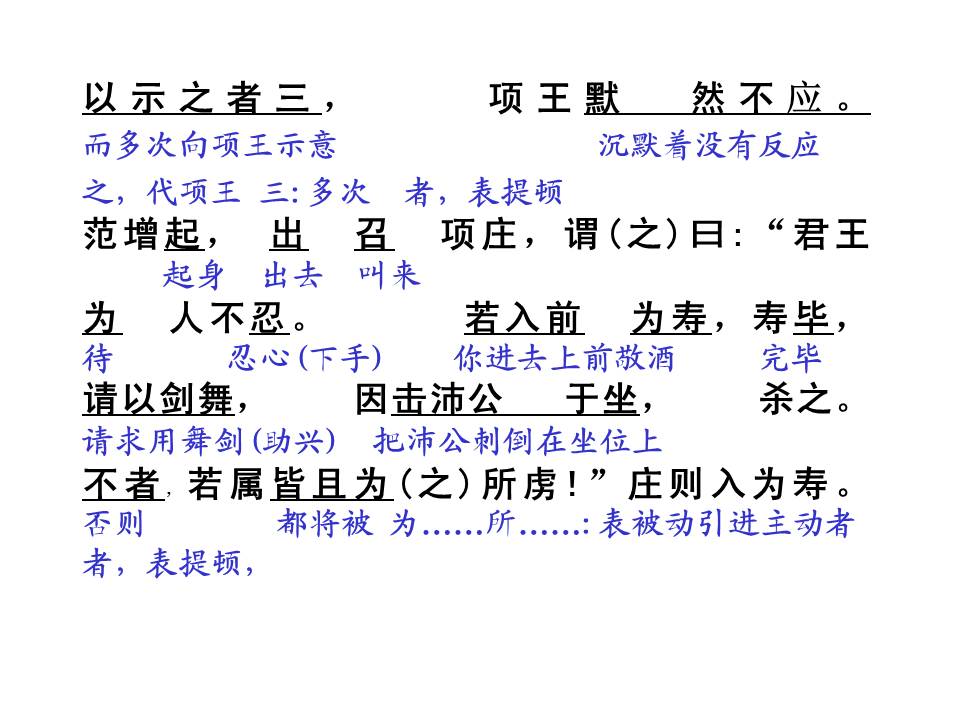 以示之者三，　　项王默　然不应。
而多次向项王示意　　沉默着没有反应
之，代项王 三:多次　者，表提顿
范增起，　出　召　项庄，谓(之)曰:“君王
起身　出去　叫来
为　人不忍。　　若入前　为寿，寿毕，
待　忍心(下手)　你进去上前敬酒　完毕
请以剑舞，　　因击沛公　于坐，　　杀之。
请求用舞剑(助兴)　把沛公刺倒在坐位上
不者，若属皆且为(之)所虏!”庄则入为寿。
否则　　都将被 为……所……:表被动引进主动者
者，表提顿，